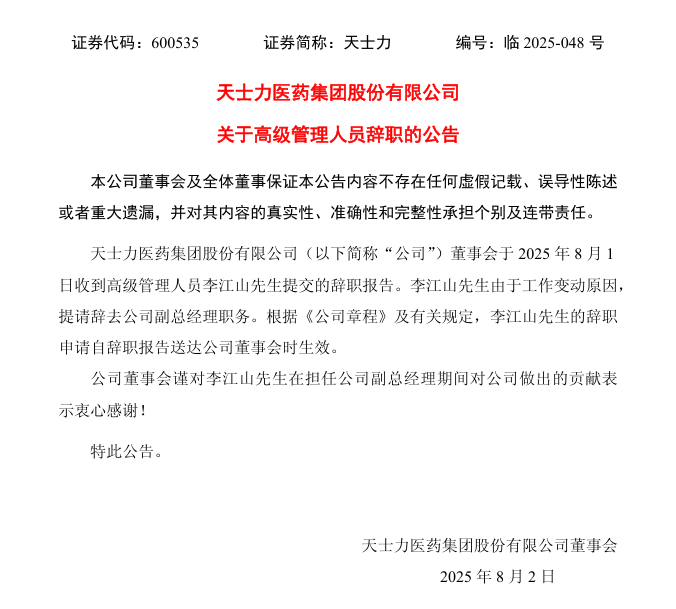 证券代码：600535　　证券简称：天士力　　编号：临 2025-048 号

天士力医药集团股份有限公司

关于高级管理人员辞职的公告

本公司董事会及全体董事保证本公告内容不存在任何虚假记载、误导性陈述或者重大遗漏，并对其内容的真实性、准确性和完整性承担个别及连带责任。

天士力医药集团股份有限公司（以下简称“公司”）董事会于 2025 年 8 月 1 日收到高级管理人员李江山先生提交的辞职报告。李江山先生由于工作变动原因，提请辞去公司副总经理职务。根据《公司章程》及有关规定，李江山先生的辞职申请自辞职报告送达公司董事会时生效。

公司董事会谨对李江山先生在担任公司副总经理期间对公司做出的贡献表示衷心感谢！

特此公告。

天士力医药集团股份有限公司董事会

2025 年 8 月 2 日